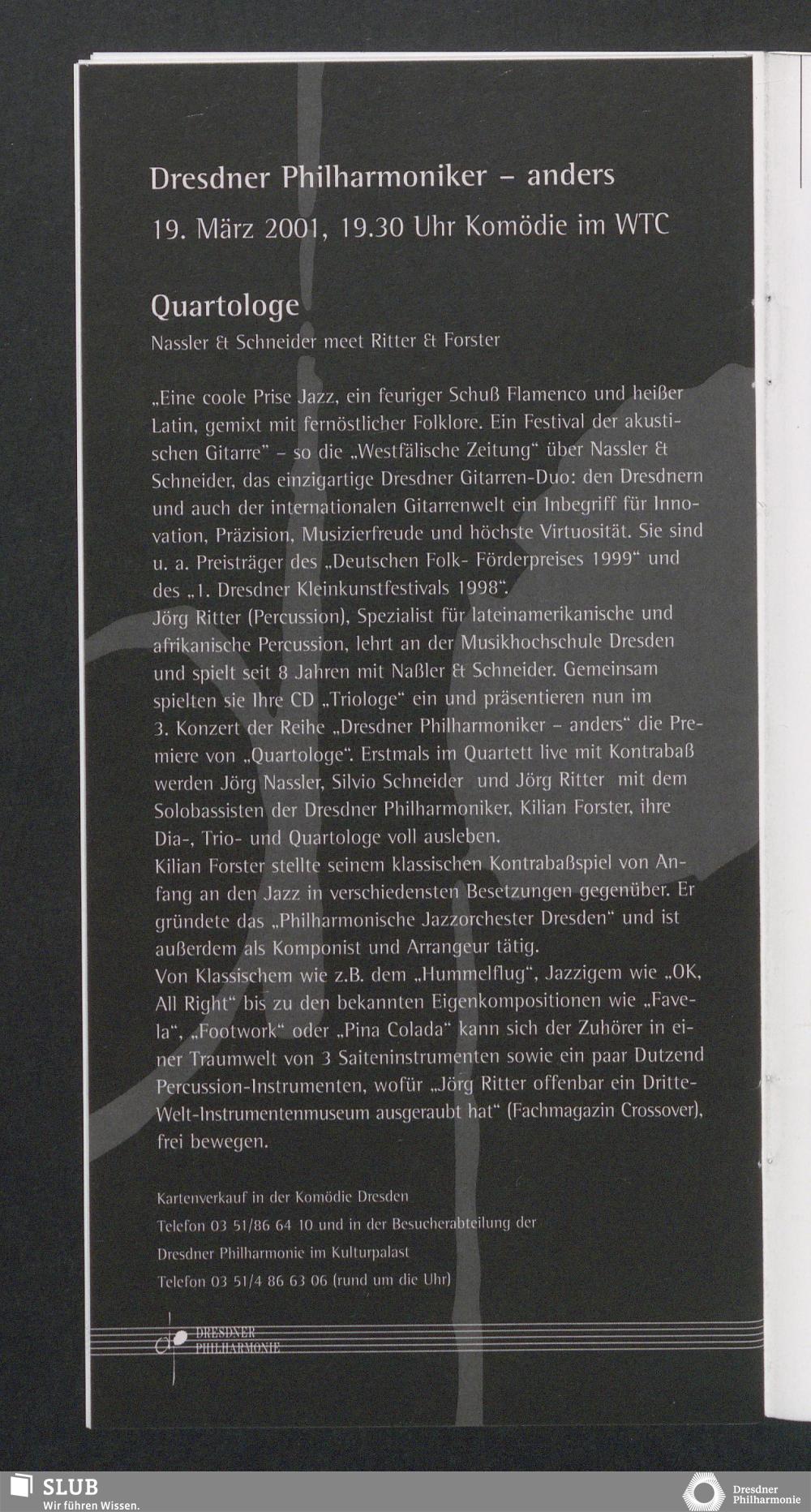 Dresdner Philharmoniker – anders

19. März 2001, 19.30 Uhr Komödie im WTC

Quartologe

Nassler & Schneider meet Ritter & Forster

„Eine coole Prise Jazz, ein feuriger Schuß Flamenco und heißer Latin, gemixt mit fernöstlicher Folklore. Ein Festival der akustischen Gitarre" – so die „Westfälische Zeitung" über Nassler & Schneider, das einzigartige Dresdner Gitarren-Duo: den Dresdnern und auch der internationalen Gitarrenwelt ein Inbegriff für Innovation, Präzision, Musizierfreude und höchste Virtuosität. Sie sind u. a. Preisträger des „Deutschen Folk- Förderpreises 1999" und des „1. Dresdner Kleinkunstfestivals 1998".
Jörg Ritter (Percussion), Spezialist für lateinamerikanische und afrikanische Percussion, lehrt an der Musikhochschule Dresden und spielt seit 8 Jahren mit Naßler & Schneider. Gemeinsam spielten sie Ihre CD „Triologe" ein und präsentieren nun im 3. Konzert der Reihe „Dresdner Philharmoniker – anders" die Premiere von „Quartologe". Erstmals im Quartett live mit Kontrabaß werden Jörg Nassler, Silvio Schneider und Jörg Ritter mit dem Solobassisten der Dresdner Philharmoniker, Kilian Forster, ihre Dia-, Trio- und Quartologe voll ausleben.
Kilian Forster stellte seinem klassischen Kontrabaßspiel von Anfang an den Jazz in verschiedensten Besetzungen gegenüber. Er gründete das „Philharmonische Jazzorchester Dresden" und ist außerdem als Komponist und Arrangeur tätig.
Von Klassischem wie z.B. dem „Hummelflug", Jazzigem wie „OK, All Right" bis zu den bekannten Eigenkompositionen wie „Favela", „Footwork" oder „Pina Colada" kann sich der Zuhörer in einer Traumwelt von 3 Saiteninstrumenten sowie ein paar Dutzend Percussion-Instrumenten, wofür „Jörg Ritter offenbar ein Dritte-Welt-Instrumentenmuseum ausgeraubt hat" (Fachmagazin Crossover), frei bewegen.

Kartenverkauf in der Komödie Dresden
Telefon 03 51/86 64 10 und in der Besucherabteilung der
Dresdner Philharmonie im Kulturpalast
Telefon 03 51/4 86 63 06 (rund um die Uhr)

DRESDNER PHILHARMONIE

SLUB
Wir führen Wissen.

Dresdner Philharmonie